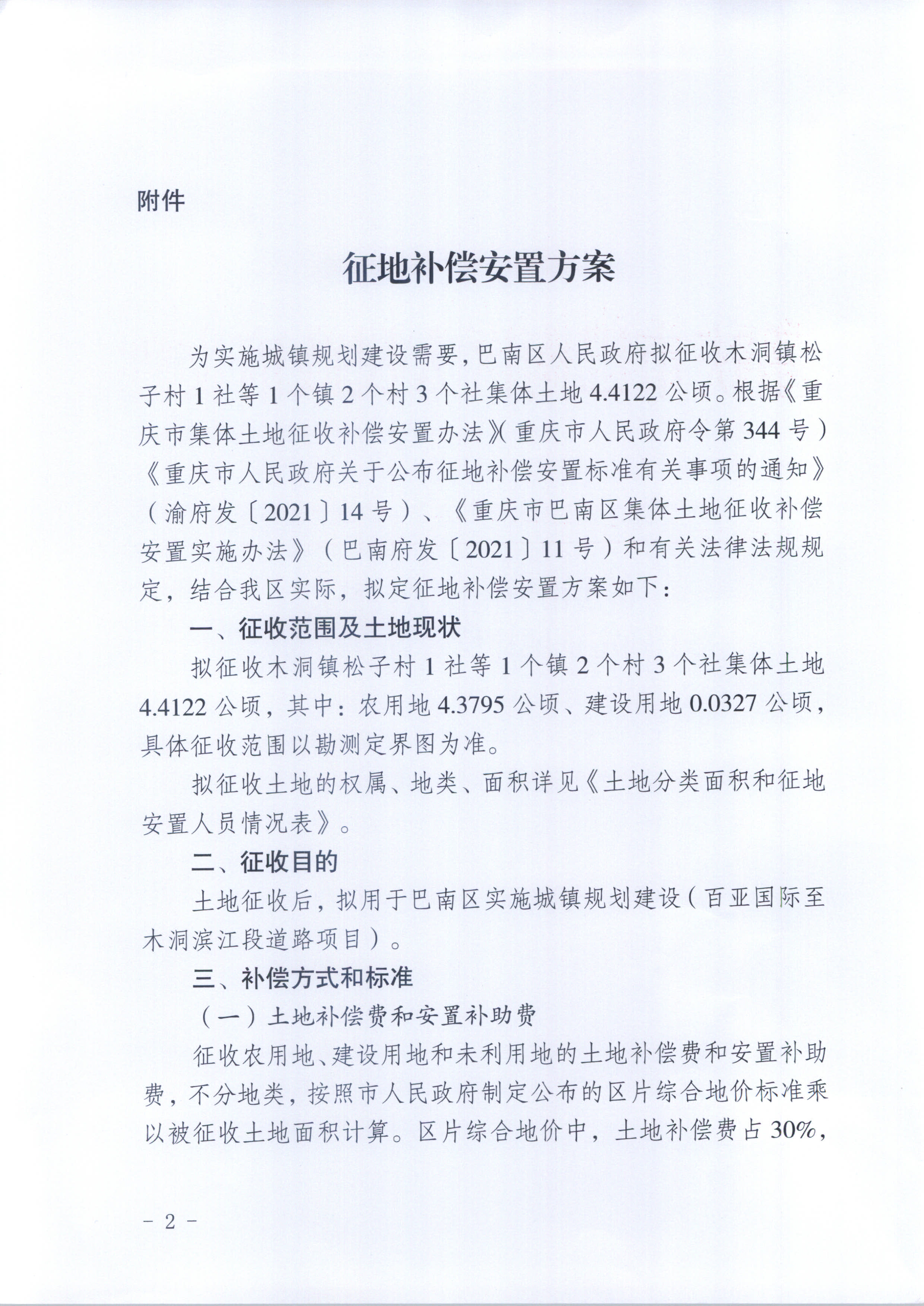 附件

征地补偿安置方案

为实施城镇规划建设需要，巴南区人民政府拟征收木洞镇松子村1社等1个镇2个村3个社集体土地4.4122公顷。根据《重庆市集体土地征收补偿安置办法》（重庆市人民政府令第344号）《重庆市人民政府关于公布征地补偿安置标准有关事项的通知》（渝府发〔2021〕14号）、《重庆市巴南区集体土地征收补偿安置实施办法》（巴南府发〔2021〕11号）和有关法律法规规定，结合我区实际，拟定征地补偿安置方案如下：

一、征收范围及土地现状

拟征收木洞镇松子村1社等1个镇2个村3个社集体土地4.4122公顷，其中：农用地4.3795公顷、建设用地0.0327公顷，具体征收范围以勘测定界图为准。

拟征收土地的权属、地类、面积详见《土地分类面积和征地安置人员情况表》。

二、征收目的

土地征收后，拟用于巴南区实施城镇规划建设（百亚国际至木洞滨江段道路项目）。

三、补偿方式和标准

（一）土地补偿费和安置补助费

征收农用地、建设用地和未利用地的土地补偿费和安置补助费，不分地类，按照市人民政府制定公布的区片综合地价标准乘以被征收土地面积计算。区片综合地价中，土地补偿费占30%，

－2－